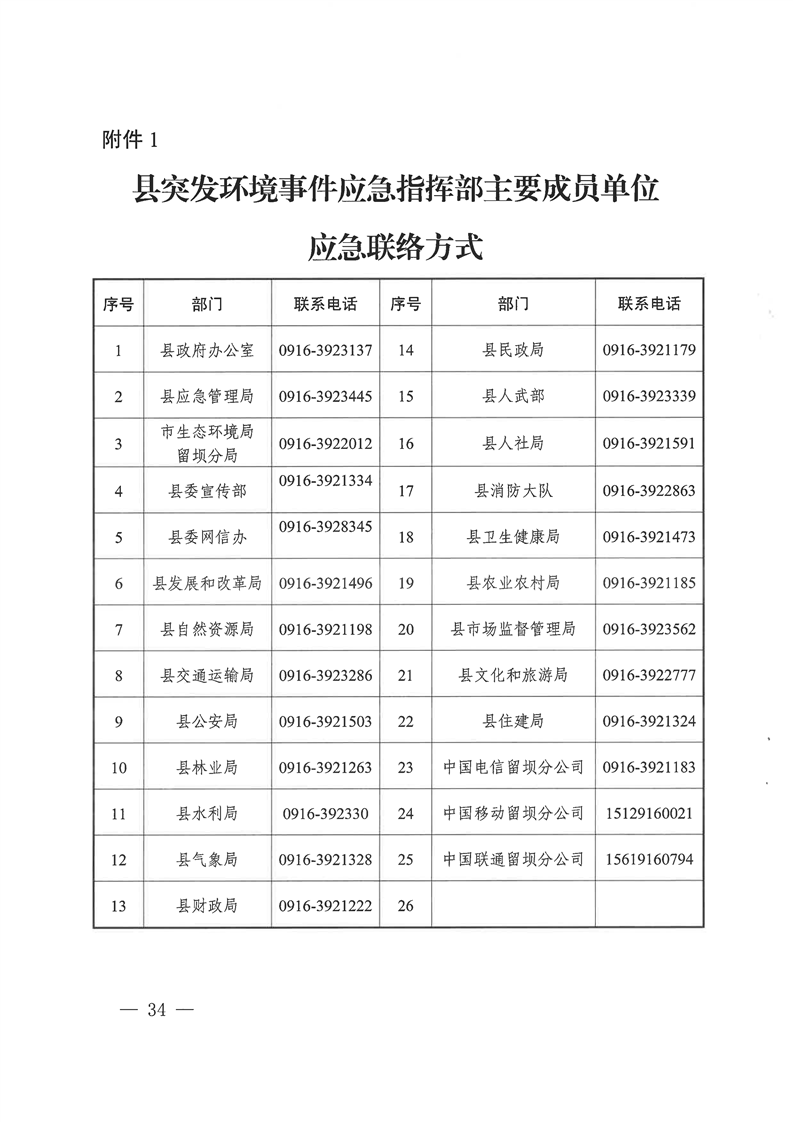 附件1

县突发环境事件应急指挥部主要成员单位

应急联络方式

| 序号 | 部门 | 联系电话 | 序号 | 部门 | 联系电话 |
|---|---|---|---|---|---|
| 1 | 县政府办公室 | 0916-3923137 | 14 | 县民政局 | 0916-3921179 |
| 2 | 县应急管理局 | 0916-3923445 | 15 | 县人武部 | 0916-3923339 |
| 3 | 市生态环境局留坝分局 | 0916-3922012 | 16 | 县人社局 | 0916-3921591 |
| 4 | 县委宣传部 | 0916-3921334 | 17 | 县消防大队 | 0916-3922863 |
| 5 | 县委网信办 | 0916-3928345 | 18 | 县卫生健康局 | 0916-3921473 |
| 6 | 县发展和改革局 | 0916-3921496 | 19 | 县农业农村局 | 0916-3921185 |
| 7 | 县自然资源局 | 0916-3921198 | 20 | 县市场监督管理局 | 0916-3923562 |
| 8 | 县交通运输局 | 0916-3923286 | 21 | 县文化和旅游局 | 0916-3922777 |
| 9 | 县公安局 | 0916-3921503 | 22 | 县住建局 | 0916-3921324 |
| 10 | 县林业局 | 0916-3921263 | 23 | 中国电信留坝分公司 | 0916-3921183 |
| 11 | 县水利局 | 0916-392330 | 24 | 中国移动留坝分公司 | 15129160021 |
| 12 | 县气象局 | 0916-3921328 | 25 | 中国联通留坝分公司 | 15619160794 |
| 13 | 县财政局 | 0916-3921222 | 26 |  |  |

— 34 —